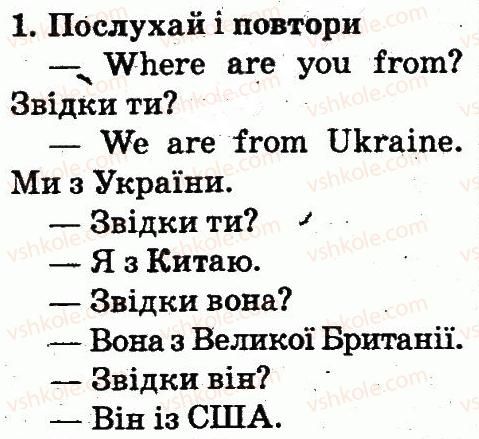 1. Послухай і повтори

— Where are you from? Звідки ти?

— We are from Ukraine. Ми з України.

— Звідки ти?
— Я з Китаю.
— Звідки вона?
— Вона з Великої Британії.
— Звідки він?
— Він із США.

vshkole.com